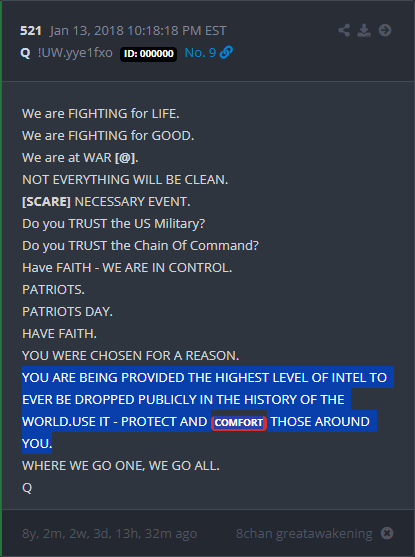 521 Jan 13, 2018 10:18:18 PM EST
Q !UW.yye1fxo ID: 000000 No. 9

We are FIGHTING for LIFE.
We are FIGHTING for GOOD.
We are at WAR [@].
NOT EVERYTHING WILL BE CLEAN.
[SCARE] NECESSARY EVENT.
Do you TRUST the US Military?
Do you TRUST the Chain Of Command?
Have FAITH - WE ARE IN CONTROL.
PATRIOTS.
PATRIOTS DAY.
HAVE FAITH.
YOU WERE CHOSEN FOR A REASON.
YOU ARE BEING PROVIDED THE HIGHEST LEVEL OF INTEL TO EVER BE DROPPED PUBLICLY IN THE HISTORY OF THE WORLD.USE IT - PROTECT AND COMFORT THOSE AROUND YOU.
WHERE WE GO ONE, WE GO ALL.
Q

8y, 2m, 2w, 3d, 13h, 32m ago 8chan greatawakening